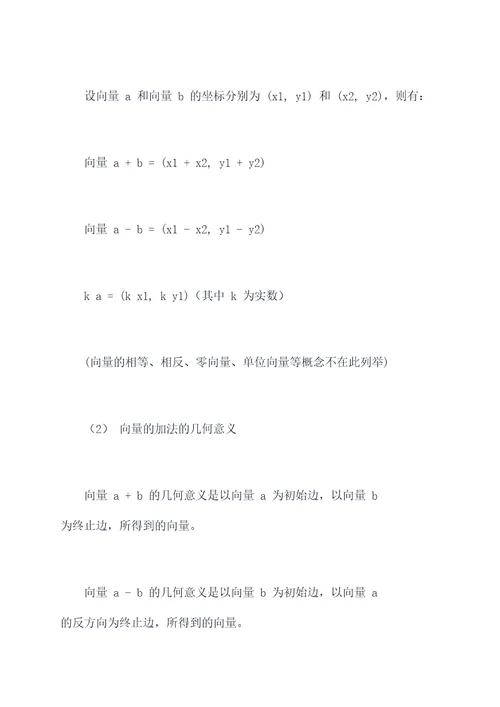 设向量 a 和向量 b 的坐标分别为 (x1, y1) 和 (x2, y2)，则有：

向量 a + b = (x1 + x2, y1 + y2)

向量 a - b = (x1 - x2, y1 - y2)

k a = (k x1, k y1)（其中 k 为实数）

(向量的相等、相反、零向量、单位向量等概念不在此列举)

（2） 向量的加法的几何意义

向量 a + b 的几何意义是以向量 a 为初始边，以向量 b 为终止边，所得到的向量。

向量 a - b 的几何意义是以向量 b 为初始边，以向量 a 的反方向为终止边，所得到的向量。